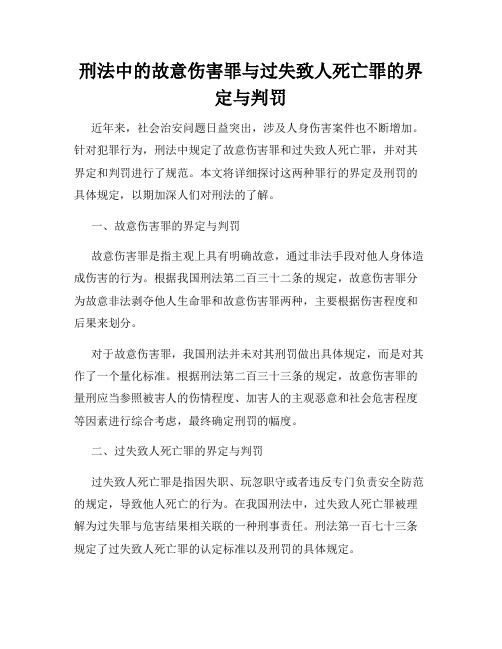 刑法中的故意伤害罪与过失致人死亡罪的界定与判罚

近年来，社会治安问题日益突出，涉及人身伤害案件也不断增加。针对犯罪行为，刑法中规定了故意伤害罪和过失致人死亡罪，并对其界定和判罚进行了规范。本文将详细探讨这两种罪行的界定及刑罚的具体规定，以期加深人们对刑法的了解。

一、故意伤害罪的界定与判罚

故意伤害罪是指主观上具有明确故意，通过非法手段对他人身体造成伤害的行为。根据我国刑法第二百三十二条的规定，故意伤害罪分为故意非法剥夺他人生命罪和故意伤害罪两种，主要根据伤害程度和后果来划分。

对于故意伤害罪，我国刑法并未对其刑罚做出具体规定，而是对其作了一个量化标准。根据刑法第二百三十三条的规定，故意伤害罪的量刑应当参照被害人的伤情程度、加害人的主观恶意和社会危害程度等因素进行综合考虑，最终确定刑罚的幅度。

二、过失致人死亡罪的界定与判罚

过失致人死亡罪是指因失职、玩忽职守或者违反专门负责安全防范的规定，导致他人死亡的行为。在我国刑法中，过失致人死亡罪被理解为过失罪与危害结果相关联的一种刑事责任。刑法第一百七十三条规定了过失致人死亡罪的认定标准以及刑罚的具体规定。